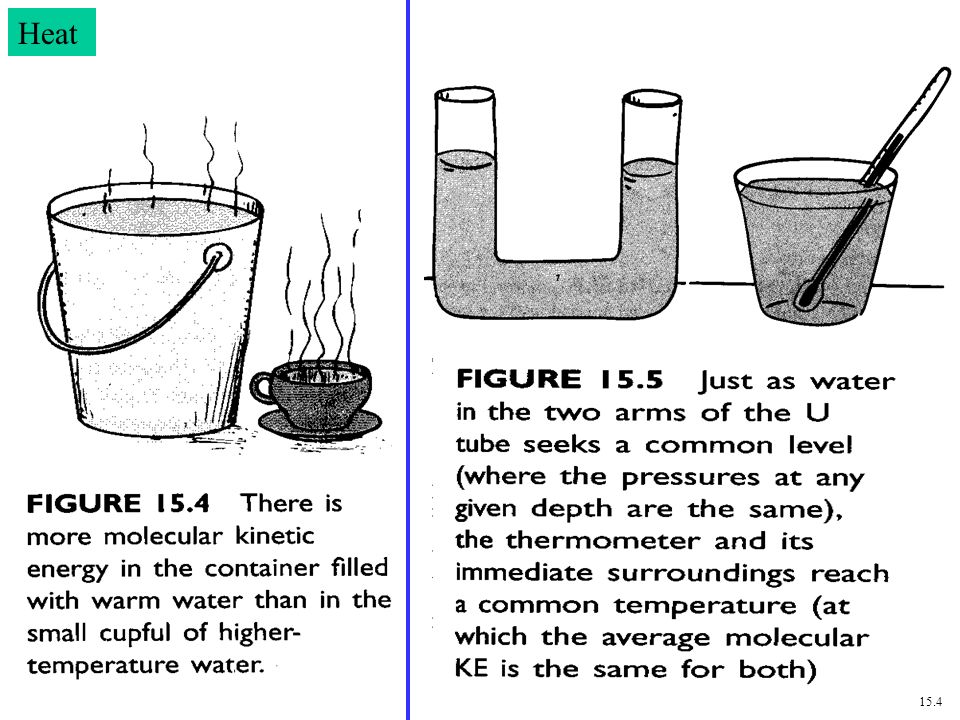 Heat

FIGURE 15.4 There is more molecular kinetic energy in the container filled with warm water than in the small cupful of higher-temperature water.

FIGURE 15.5 Just as water in the two arms of the U tube seeks a common level (where the pressures at any given depth are the same), the thermometer and its immediate surroundings reach a common temperature (at which the average molecular KE is the same for both)

15.4